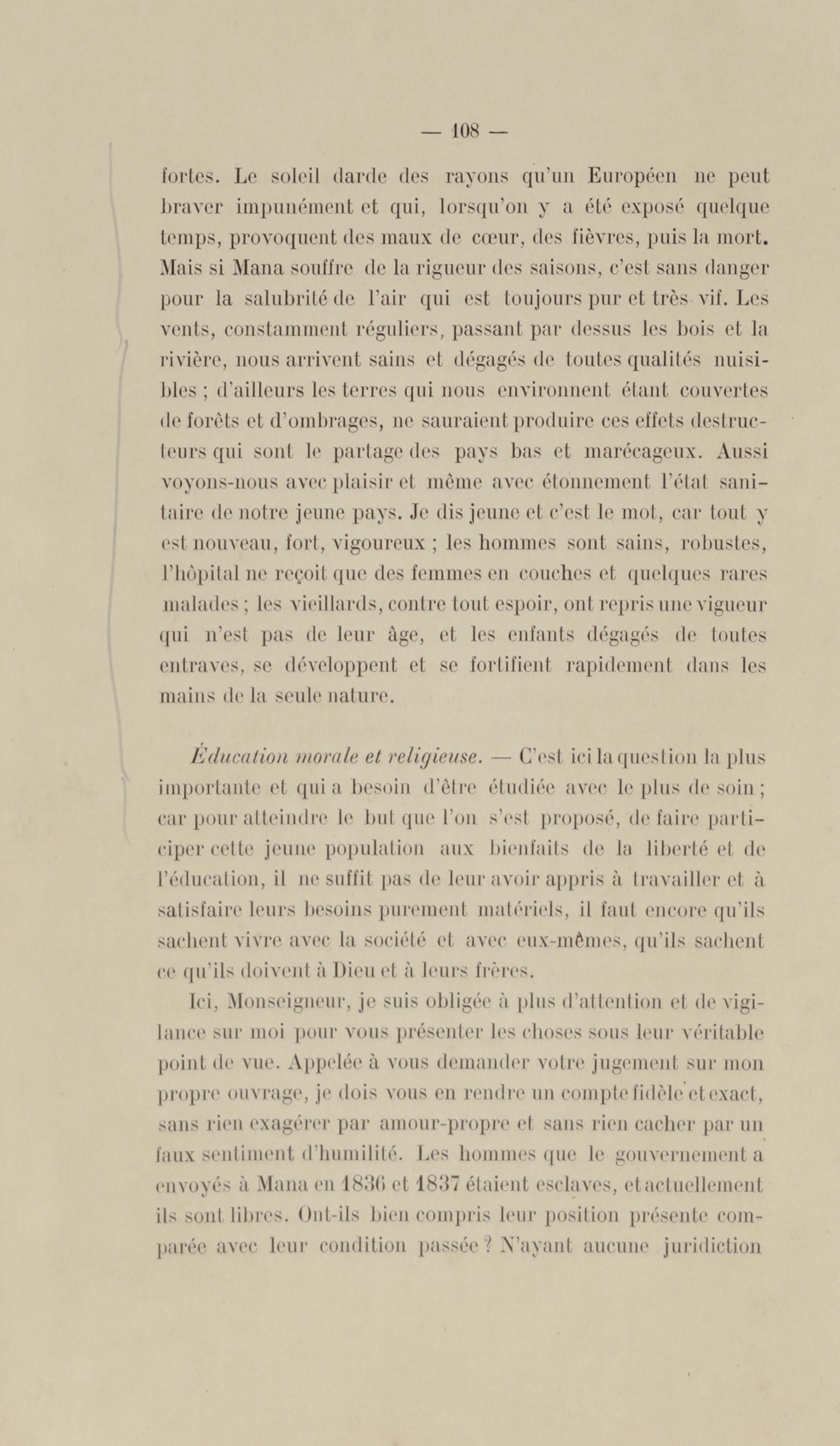 — 108 —

fortes. Le soleil darde des rayons qu'un Européen ne peut braver impunément et qui, lorsqu'on y a été exposé quelque temps, provoquent des maux de cœur, des fièvres, puis la mort. Mais si Mana souffre de la rigueur des saisons, c'est sans danger pour la salubrité de l'air qui est toujours pur et très vif. Les vents, constamment réguliers, passant par dessus les bois et la rivière, nous arrivent sains et dégagés de toutes qualités nuisibles ; d'ailleurs les terres qui nous environnent étant couvertes de forêts et d'ombrages, ne sauraient produire ces effets destructeurs qui sont le partage des pays bas et marécageux. Aussi voyons-nous avec plaisir et même avec étonnement l'état sanitaire de notre jeune pays. Je dis jeune et c'est le mot, car tout y est nouveau, fort, vigoureux ; les hommes sont sains, robustes, l'hôpital ne reçoit que des femmes en couches et quelques rares malades ; les vieillards, contre tout espoir, ont repris une vigueur qui n'est pas de leur âge, et les enfants dégagés de toutes entraves, se développent et se fortifient rapidement dans les mains de la seule nature.

Éducation morale et religieuse. — C'est ici la question la plus importante et qui a besoin d'être étudiée avec le plus de soin ; car pour atteindre le but que l'on s'est proposé, de faire participer cette jeune population aux bienfaits de la liberté et de l'éducation, il ne suffit pas de leur avoir appris à travailler et à satisfaire leurs besoins purement matériels, il faut encore qu'ils sachent vivre avec la société et avec eux-mêmes, qu'ils sachent ce qu'ils doivent à Dieu et à leurs frères.

Ici, Monseigneur, je suis obligée à plus d'attention et de vigilance sur moi pour vous présenter les choses sous leur véritable point de vue. Appelée à vous demander votre jugement sur mon propre ouvrage, je dois vous en rendre un compte fidèle et exact, sans rien exagérer par amour-propre et sans rien cacher par un faux sentiment d'humilité. Les hommes que le gouvernement a envoyés à Mana en 1836 et 1837 étaient esclaves, et actuellement ils sont libres. Ont-ils bien compris leur position présente comparée avec leur condition passée ? N'ayant aucune juridiction